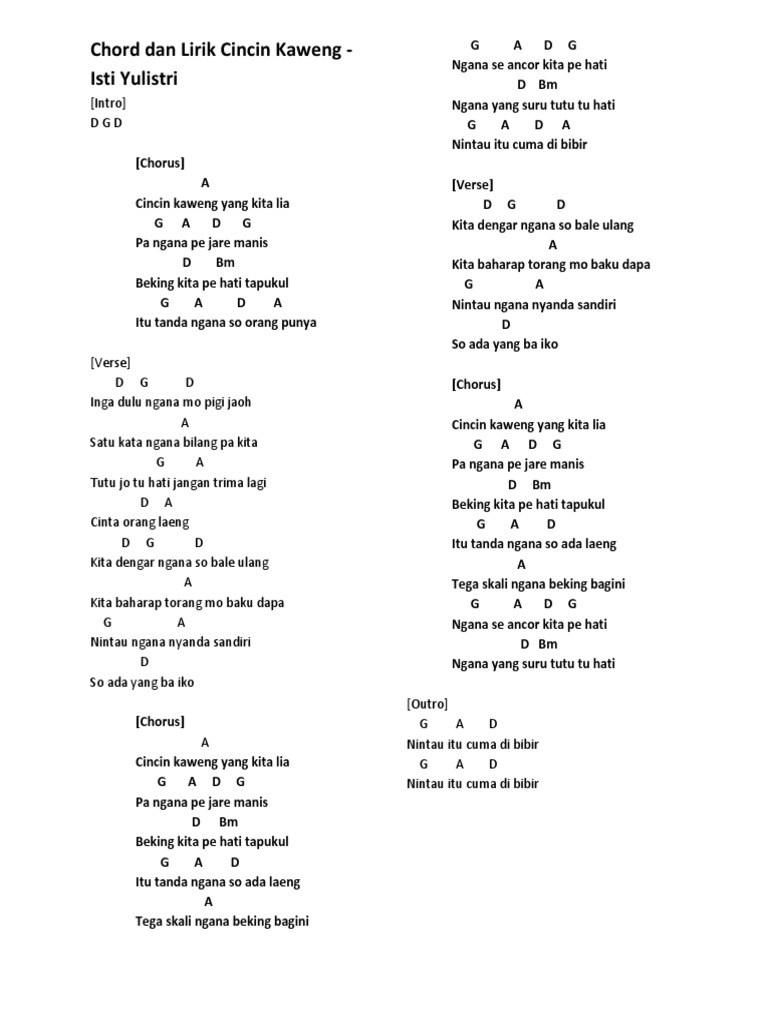 Chord dan Lirik Cincin Kaweng - Isti Yulistri

[Intro]
D G D

[Chorus]
A
Cincin kaweng yang kita lia
G A D G
Pa ngana pe jare manis
D Bm
Beking kita pe hati tapukul
G A D A
Itu tanda ngana so orang punya

[Verse]
D G D
Inga dulu ngana mo pigi jaoh
A
Satu kata ngana bilang pa kita
G A
Tutu jo tu hati jangan trima lagi
D A
Cinta orang laeng
D G D
Kita dengar ngana so bale ulang
A
Kita baharap torang mo baku dapa
G A
Nintau ngana nyanda sandiri
D
So ada yang ba iko

[Chorus]
A
Cincin kaweng yang kita lia
G A D G
Pa ngana pe jare manis
D Bm
Beking kita pe hati tapukul
G A D
Itu tanda ngana so ada laeng
A
Tega skali ngana beking bagini
G A D G
Ngana se ancor kita pe hati
D Bm
Ngana yang suru tutu tu hati
G A D A
Nintau itu cuma di bibir

[Verse]
D G D
Kita dengar ngana so bale ulang
A
Kita baharap torang mo baku dapa
G A
Nintau ngana nyanda sandiri
D
So ada yang ba iko

[Chorus]
A
Cincin kaweng yang kita lia
G A D G
Pa ngana pe jare manis
D Bm
Beking kita pe hati tapukul
G A D
Itu tanda ngana so ada laeng
A
Tega skali ngana beking bagini
G A D G
Ngana se ancor kita pe hati
D Bm
Ngana yang suru tutu tu hati

[Outro]
G A D
Nintau itu cuma di bibir
G A D
Nintau itu cuma di bibir